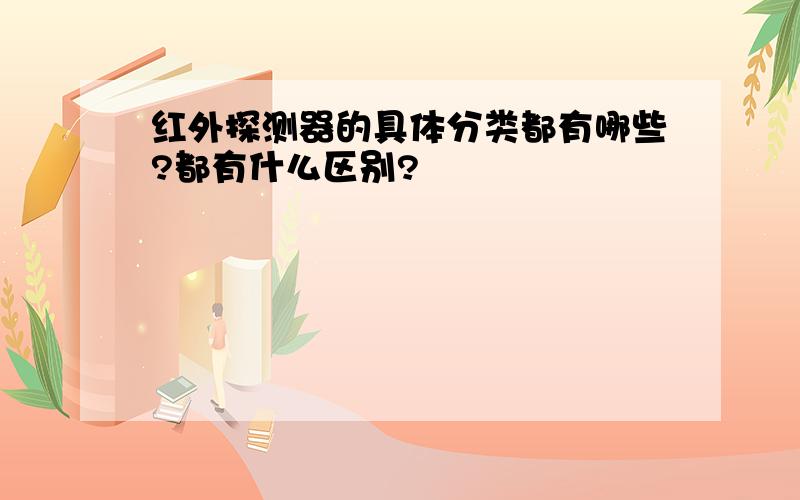 红外探测器的具体分类都有哪些?都有什么区别?